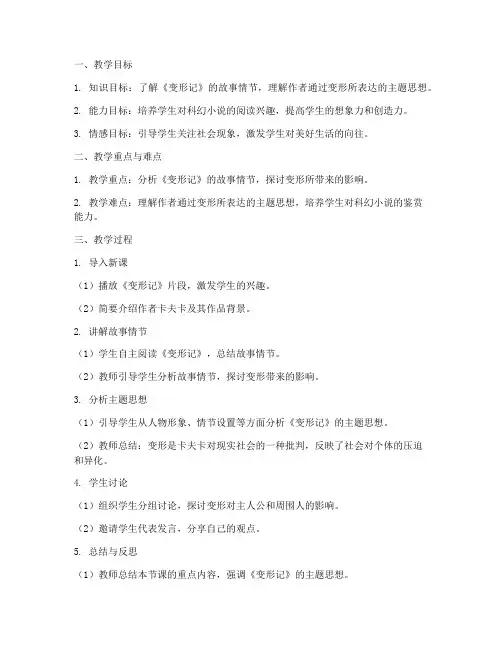 一、教学目标

1. 知识目标：了解《变形记》的故事情节，理解作者通过变形所表达的主题思想。

2. 能力目标：培养学生对科幻小说的阅读兴趣，提高学生的想象力和创造力。

3. 情感目标：引导学生关注社会现象，激发学生对美好生活的向往。

二、教学重点与难点

1. 教学重点：分析《变形记》的故事情节，探讨变形所带来的影响。

2. 教学难点：理解作者通过变形所表达的主题思想，培养学生对科幻小说的鉴赏能力。

三、教学过程

1. 导入新课

（1）播放《变形记》片段，激发学生的兴趣。

（2）简要介绍作者卡夫卡及其作品背景。

2. 讲解故事情节

（1）学生自主阅读《变形记》，总结故事情节。

（2）教师引导学生分析故事情节，探讨变形带来的影响。

3. 分析主题思想

（1）引导学生从人物形象、情节设置等方面分析《变形记》的主题思想。

（2）教师总结：变形是卡夫卡对现实社会的一种批判，反映了社会对个体的压迫和异化。

4. 学生讨论

（1）组织学生分组讨论，探讨变形对主人公和周围人的影响。

（2）邀请学生代表发言，分享自己的观点。

5. 总结与反思

（1）教师总结本节课的重点内容，强调《变形记》的主题思想。